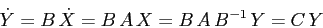 $\dot{Y} = B\,\dot{X} = B\,A\,X = B\,A\,B^{-1}\,Y = C\,Y$